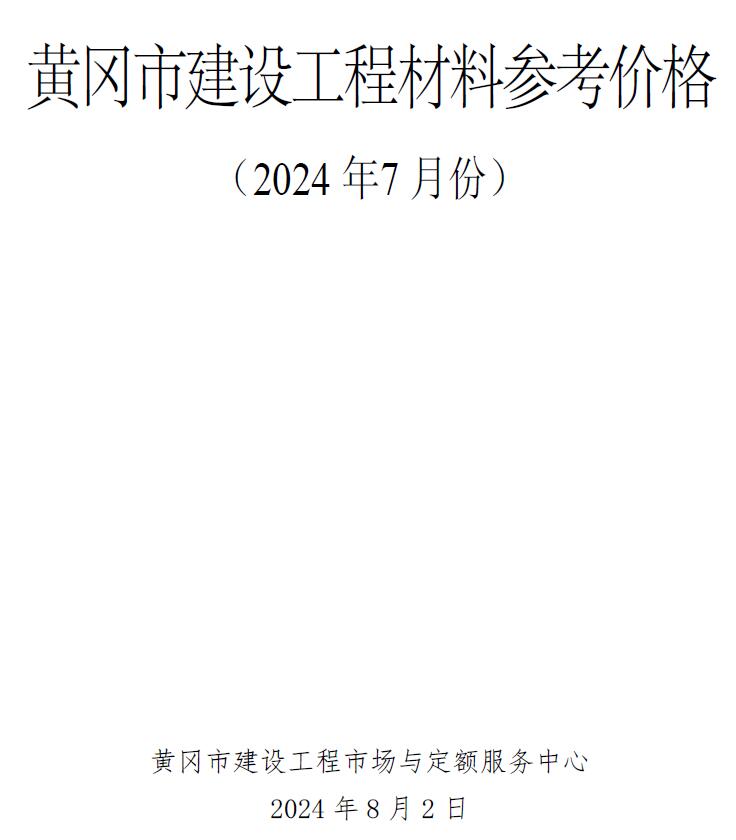 黄冈市建设工程材料参考价格

（2024 年7 月份）

黄冈市建设工程市场与定额服务中心

2024 年 8 月 2 日